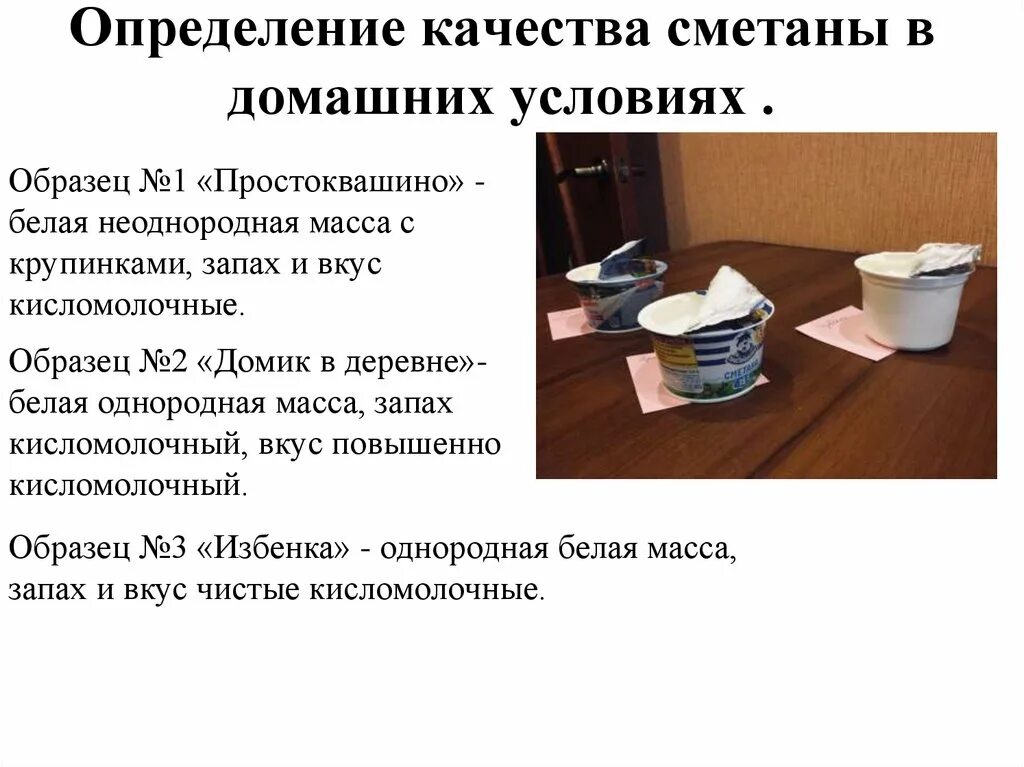 Определение качества сметаны в домашних условиях .

Образец №1 «Простоквашино» - белая неоднородная масса с крупинками, запах и вкус кисломолочные.

Образец №2 «Домик в деревне»- белая однородная масса, запах кисломолочный, вкус повышенно кисломолочный.

Образец №3 «Избенка» - однородная белая масса, запах и вкус чистые кисломолочные.

СМЕТАНА